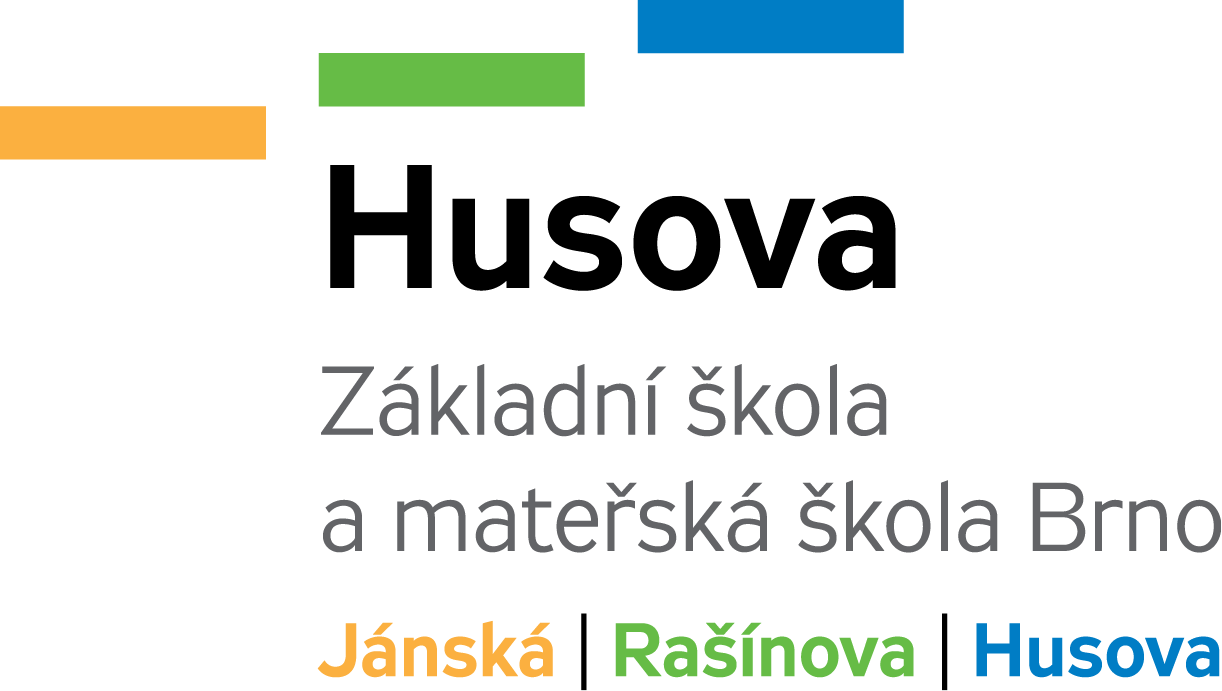 Husova

Základní škola
a mateřská škola Brno

Jánská | Rašínova | Husova